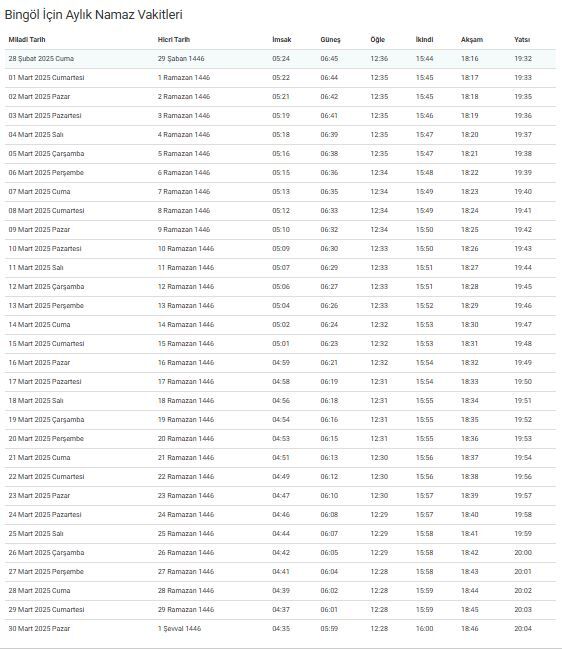 Bingöl İçin Aylık Namaz Vakitleri

| Miladi Tarih | Hicri Tarih | İmsak | Güneş | Öğle | İkindi | Akşam | Yatsı |
|---|---|---|---|---|---|---|---|
| 28 Şubat 2025 Cuma | 29 Şaban 1446 | 05:24 | 06:45 | 12:36 | 15:44 | 18:16 | 19:32 |
| 01 Mart 2025 Cumartesi | 1 Ramazan 1446 | 05:22 | 06:44 | 12:35 | 15:45 | 18:17 | 19:33 |
| 02 Mart 2025 Pazar | 2 Ramazan 1446 | 05:21 | 06:42 | 12:35 | 15:45 | 18:18 | 19:35 |
| 03 Mart 2025 Pazartesi | 3 Ramazan 1446 | 05:19 | 06:41 | 12:35 | 15:46 | 18:19 | 19:36 |
| 04 Mart 2025 Salı | 4 Ramazan 1446 | 05:18 | 06:39 | 12:35 | 15:47 | 18:20 | 19:37 |
| 05 Mart 2025 Çarşamba | 5 Ramazan 1446 | 05:16 | 06:38 | 12:35 | 15:47 | 18:21 | 19:38 |
| 06 Mart 2025 Perşembe | 6 Ramazan 1446 | 05:15 | 06:36 | 12:34 | 15:48 | 18:22 | 19:39 |
| 07 Mart 2025 Cuma | 7 Ramazan 1446 | 05:13 | 06:35 | 12:34 | 15:49 | 18:23 | 19:40 |
| 08 Mart 2025 Cumartesi | 8 Ramazan 1446 | 05:12 | 06:33 | 12:34 | 15:49 | 18:24 | 19:41 |
| 09 Mart 2025 Pazar | 9 Ramazan 1446 | 05:10 | 06:32 | 12:34 | 15:50 | 18:25 | 19:42 |
| 10 Mart 2025 Pazartesi | 10 Ramazan 1446 | 05:09 | 06:30 | 12:33 | 15:50 | 18:26 | 19:43 |
| 11 Mart 2025 Salı | 11 Ramazan 1446 | 05:07 | 06:29 | 12:33 | 15:51 | 18:27 | 19:44 |
| 12 Mart 2025 Çarşamba | 12 Ramazan 1446 | 05:06 | 06:27 | 12:33 | 15:51 | 18:28 | 19:45 |
| 13 Mart 2025 Perşembe | 13 Ramazan 1446 | 05:04 | 06:26 | 12:33 | 15:52 | 18:29 | 19:46 |
| 14 Mart 2025 Cuma | 14 Ramazan 1446 | 05:02 | 06:24 | 12:32 | 15:53 | 18:30 | 19:47 |
| 15 Mart 2025 Cumartesi | 15 Ramazan 1446 | 05:01 | 06:23 | 12:32 | 15:53 | 18:31 | 19:48 |
| 16 Mart 2025 Pazar | 16 Ramazan 1446 | 04:59 | 06:21 | 12:32 | 15:54 | 18:32 | 19:49 |
| 17 Mart 2025 Pazartesi | 17 Ramazan 1446 | 04:58 | 06:19 | 12:31 | 15:54 | 18:33 | 19:50 |
| 18 Mart 2025 Salı | 18 Ramazan 1446 | 04:56 | 06:18 | 12:31 | 15:55 | 18:34 | 19:51 |
| 19 Mart 2025 Çarşamba | 19 Ramazan 1446 | 04:54 | 06:16 | 12:31 | 15:55 | 18:35 | 19:52 |
| 20 Mart 2025 Perşembe | 20 Ramazan 1446 | 04:53 | 06:15 | 12:31 | 15:55 | 18:36 | 19:53 |
| 21 Mart 2025 Cuma | 21 Ramazan 1446 | 04:51 | 06:13 | 12:30 | 15:56 | 18:37 | 19:54 |
| 22 Mart 2025 Cumartesi | 22 Ramazan 1446 | 04:49 | 06:12 | 12:30 | 15:56 | 18:38 | 19:56 |
| 23 Mart 2025 Pazar | 23 Ramazan 1446 | 04:47 | 06:10 | 12:30 | 15:57 | 18:39 | 19:57 |
| 24 Mart 2025 Pazartesi | 24 Ramazan 1446 | 04:46 | 06:08 | 12:29 | 15:57 | 18:40 | 19:58 |
| 25 Mart 2025 Salı | 25 Ramazan 1446 | 04:44 | 06:07 | 12:29 | 15:58 | 18:41 | 19:59 |
| 26 Mart 2025 Çarşamba | 26 Ramazan 1446 | 04:42 | 06:05 | 12:29 | 15:58 | 18:42 | 20:00 |
| 27 Mart 2025 Perşembe | 27 Ramazan 1446 | 04:41 | 06:04 | 12:28 | 15:58 | 18:43 | 20:01 |
| 28 Mart 2025 Cuma | 28 Ramazan 1446 | 04:39 | 06:02 | 12:28 | 15:59 | 18:44 | 20:02 |
| 29 Mart 2025 Cumartesi | 29 Ramazan 1446 | 04:37 | 06:01 | 12:28 | 15:59 | 18:45 | 20:03 |
| 30 Mart 2025 Pazar | 1 Şevval 1446 | 04:35 | 05:59 | 12:28 | 16:00 | 18:46 | 20:04 |